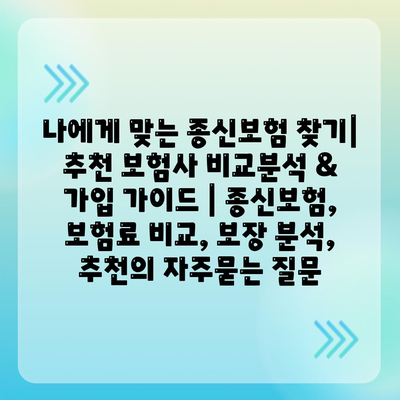 나에게 맞는 종신보험 찾기| 추천 보험사 비교분석 & 가입 가이드 | 종신보험, 보험료 비교, 보장 분석, 추천의 자주묻는 질문